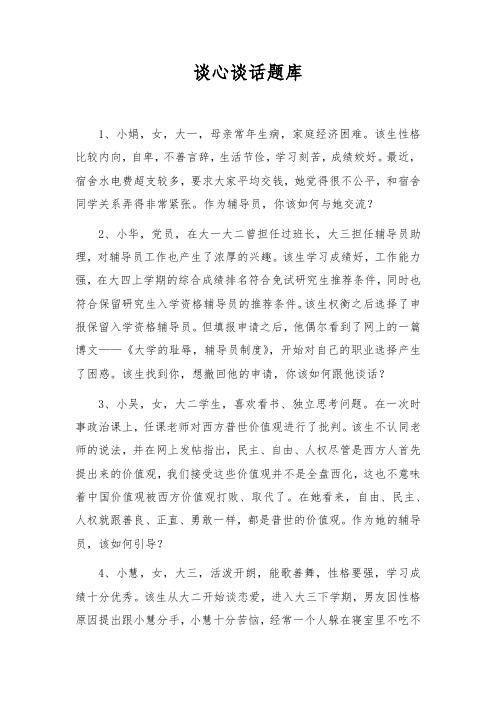 谈心谈话题库

1、小娟，女，大一，母亲常年生病，家庭经济困难。该生性格比较内向，自卑，不善言辞，生活节俭，学习刻苦，成绩较好。最近，宿舍水电费超支较多，要求大家平均交钱，她觉得很不公平，和宿舍同学关系弄得非常紧张。作为辅导员，你该如何与她交流？

2、小华，党员，在大一大二曾担任过班长，大三担任辅导员助理，对辅导员工作也产生了浓厚的兴趣。该生学习成绩好，工作能力强，在大四上学期的综合成绩排名符合免试研究生推荐条件，同时也符合保留研究生入学资格辅导员的推荐条件。该生权衡之后选择了申报保留入学资格辅导员。但填报申请之后，他偶尔看到了网上的一篇博文——《大学的耻辱，辅导员制度》，开始对自己的职业选择产生了困惑。该生找到你，想撤回他的申请，你该如何跟他谈话？

3、小吴，女，大二学生，喜欢看书、独立思考问题。在一次时事政治课上，任课老师对西方普世价值观进行了批判。该生不认同老师的说法，并在网上发帖指出，民主、自由、人权尽管是西方人首先提出来的价值观，我们接受这些价值观并不是全盘西化，这也不意味着中国价值观被西方价值观打败、取代了。在她看来，自由、民主、人权就跟善良、正直、勇敢一样，都是普世的价值观。作为她的辅导员，该如何引导？

4、小慧，女，大三，活泼开朗，能歌善舞，性格要强，学习成绩十分优秀。该生从大二开始谈恋爱，进入大三下学期，男友因性格原因提出跟小慧分手，小慧十分苦恼，经常一个人躲在寝室里不吃不